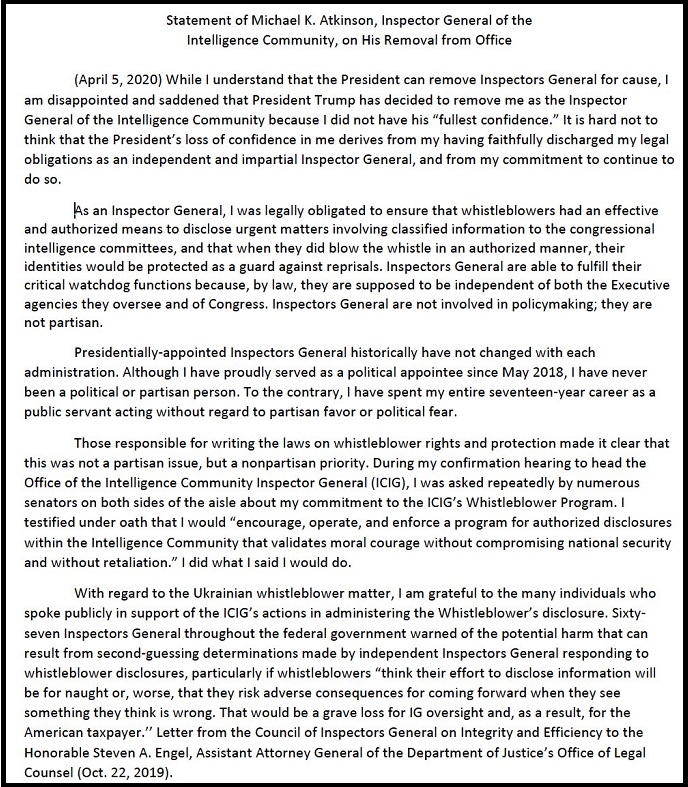 Statement of Michael K. Atkinson, Inspector General of the
Intelligence Community, on His Removal from Office

(April 5, 2020) While I understand that the President can remove Inspectors General for cause, I am disappointed and saddened that President Trump has decided to remove me as the Inspector General of the Intelligence Community because I did not have his "fullest confidence." It is hard not to think that the President's loss of confidence in me derives from my having faithfully discharged my legal obligations as an independent and impartial Inspector General, and from my commitment to continue to do so.

As an Inspector General, I was legally obligated to ensure that whistleblowers had an effective and authorized means to disclose urgent matters involving classified information to the congressional intelligence committees, and that when they did blow the whistle in an authorized manner, their identities would be protected as a guard against reprisals. Inspectors General are able to fulfill their critical watchdog functions because, by law, they are supposed to be independent of both the Executive agencies they oversee and of Congress. Inspectors General are not involved in policymaking; they are not partisan.

Presidentially-appointed Inspectors General historically have not changed with each administration. Although I have proudly served as a political appointee since May 2018, I have never been a political or partisan person. To the contrary, I have spent my entire seventeen-year career as a public servant acting without regard to partisan favor or political fear.

Those responsible for writing the laws on whistleblower rights and protection made it clear that this was not a partisan issue, but a nonpartisan priority. During my confirmation hearing to head the Office of the Intelligence Community Inspector General (ICIG), I was asked repeatedly by numerous senators on both sides of the aisle about my commitment to the ICIG's Whistleblower Program. I testified under oath that I would "encourage, operate, and enforce a program for authorized disclosures within the Intelligence Community that validates moral courage without compromising national security and without retaliation." I did what I said I would do.

With regard to the Ukrainian whistleblower matter, I am grateful to the many individuals who spoke publicly in support of the ICIG's actions in administering the Whistleblower's disclosure. Sixty-seven Inspectors General throughout the federal government warned of the potential harm that can result from second-guessing determinations made by independent Inspectors General responding to whistleblower disclosures, particularly if whistleblowers "think their effort to disclose information will be for naught or, worse, that they risk adverse consequences for coming forward when they see something they think is wrong. That would be a grave loss for IG oversight and, as a result, for the American taxpayer." Letter from the Council of Inspectors General on Integrity and Efficiency to the Honorable Steven A. Engel, Assistant Attorney General of the Department of Justice's Office of Legal Counsel (Oct. 22, 2019).